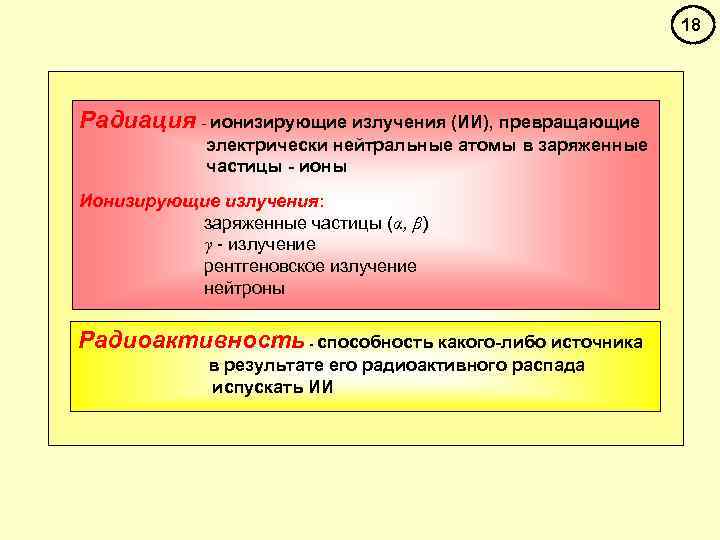 18

Радиация - ионизирующие излучения (ИИ), превращающие электрически нейтральные атомы в заряженные частицы - ионы

Ионизирующие излучения:
заряженные частицы ($\alpha$, $\beta$)
$\gamma$ - излучение
рентгеновское излучение
нейтроны

Радиоактивность - способность какого-либо источника в результате его радиоактивного распада испускать ИИ